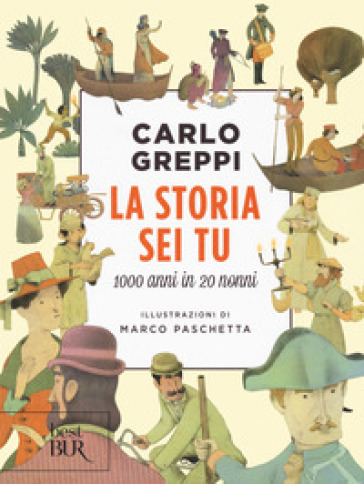 CARLO GREPPI

LA STORIA SEI TU

1000 anni in 20 nonni

ILLUSTRAZIONI DI
MARCO PASCHETTA

best BUR